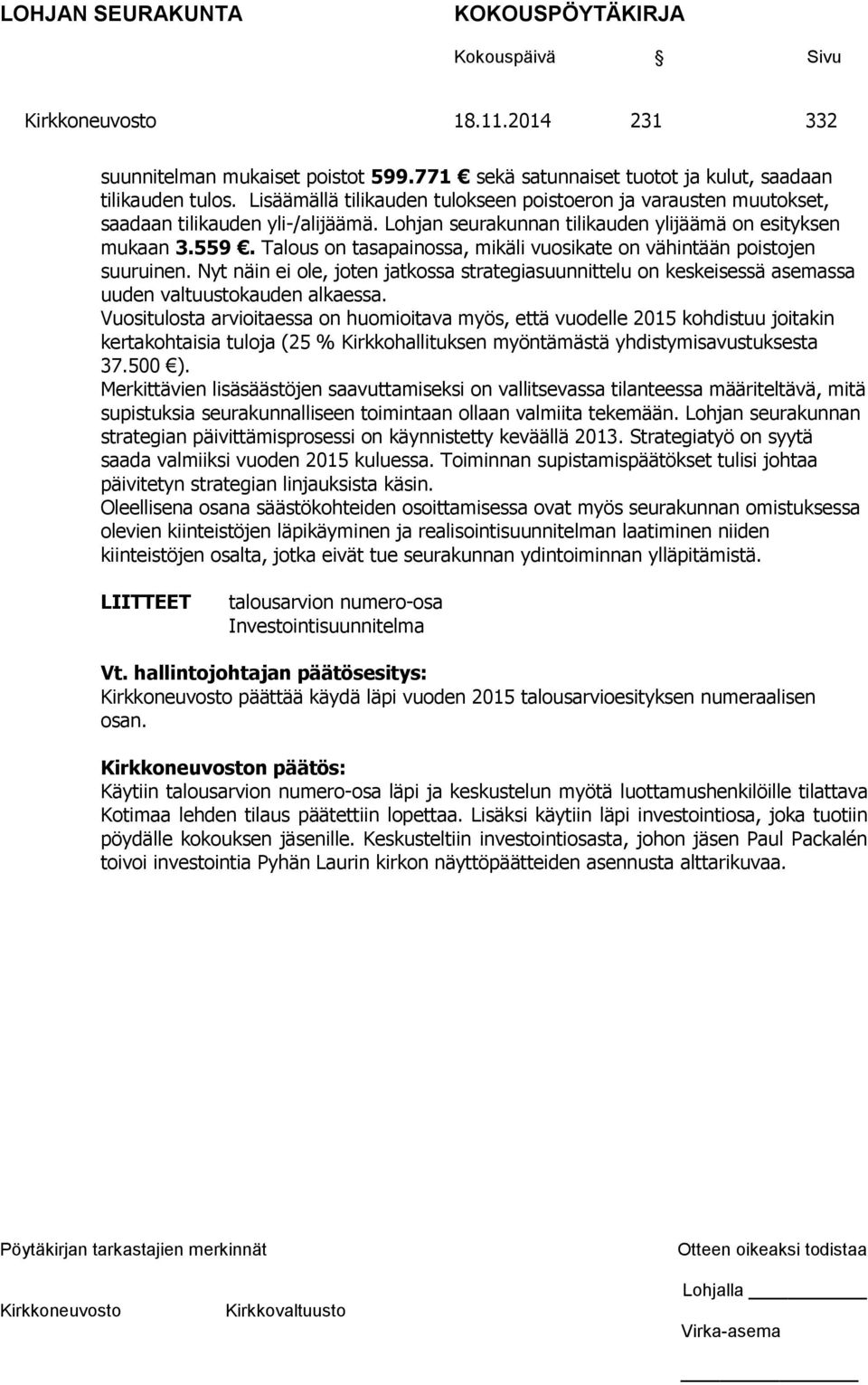 LOHJAN SEURAKUNTA KOKOUSPÖYTÄKIRJA

Kokouspäivä § Sivu

Kirkkoneuvosto 18.11.2014 231 332

suunnitelman mukaiset poistot 599.771 € sekä satunnaiset tuotot ja kulut, saadaan tilikauden tulos. Lisäämällä tilikauden tulokseen poistoeron ja varausten muutokset, saadaan tilikauden yli-/alijäämä. Lohjan seurakunnan tilikauden ylijäämä on esityksen mukaan 3.559 €. Talous on tasapainossa, mikäli vuosikate on vähintään poistojen suuruinen. Nyt näin ei ole, joten jatkossa strategiasuunnittelu on keskeisessä asemassa uuden valtuustokauden alkaessa.
Vuositulosta arvioitaessa on huomioitava myös, että vuodelle 2015 kohdistuu joitakin kertakohtaisia tuloja (25 % Kirkkohallituksen myöntämästä yhdistymisavustuksesta 37.500 €).
Merkittävien lisäsäästöjen saavuttamiseksi on vallitsevassa tilanteessa määriteltävä, mitä supistuksia seurakunnalliseen toimintaan ollaan valmiita tekemään. Lohjan seurakunnan strategian päivittämisprosessi on käynnistetty keväällä 2013. Strategiatyö on syytä saada valmiiksi vuoden 2015 kuluessa. Toiminnan supistamispäätökset tulisi johtaa päivitetyn strategian linjauksista käsin.
Oleellisena osana säästökohteiden osoittamisessa ovat myös seurakunnan omistuksessa olevien kiinteistöjen läpikäyminen ja realisointisuunnitelman laatiminen niiden kiinteistöjen osalta, jotka eivät tue seurakunnan ydintoiminnan ylläpitämistä.

LIITTEET talousarvion numero-osa
Investointisuunnitelma

Vt. hallintojohtajan päätösesitys:
Kirkkoneuvosto päättää käydä läpi vuoden 2015 talousarvioesityksen numeraalisen osan.

Kirkkoneuvoston päätös:
Käytiin talousarvion numero-osa läpi ja keskustelun myötä luottamushenkilöille tilattava Kotimaa lehden tilaus päätettiin lopettaa. Lisäksi käytiin läpi investointiosa, joka tuotiin pöydälle kokouksen jäsenille. Keskusteltiin investointiosasta, johon jäsen Paul Packalén toivoi investointia Pyhän Laurin kirkon näyttöpäätteiden asennusta alttarikuvaa.

Pöytäkirjan tarkastajien merkinnät

Kirkkoneuvosto Kirkkovaltuusto

Otteen oikeaksi todistaa

Lohjalla

Virka-asema